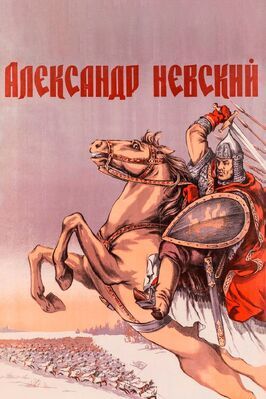 АЛЕКСАНДР НЕВСКИЙ